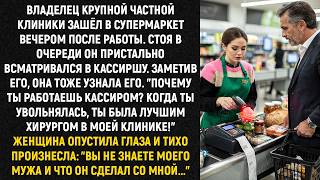 ВЛАДЕЛЕЦ КРУПНОЙ ЧАСТНОЙ КЛИНИКИ ЗАШЁЛ В СУПЕРМАРКЕТ ВЕЧЕРОМ ПОСЛЕ РАБОТЫ. СТОЯ В ОЧЕРЕДИ ОН ПРИСТАЛЬНО ВСМАТРИВАЛСЯ В КАССИРШУ. ЗАМЕТИВ ЕГО, ОНА ТОЖЕ УЗНАЛА ЕГО. "ПОЧЕМУ ТЫ РАБОТАЕШЬ КАССИРОМ? КОГДА ТЫ УВОЛЬНЯЛАСЬ, ТЫ БЫЛА ЛУЧШИМ ХИРУРГОМ В МОЕЙ КЛИНИКЕ!" ЖЕНЩИНА ОПУСТИЛА ГЛАЗА И ТИХО ПРОИЗНЕСЛА: "ВЫ НЕ ЗНАЕТЕ МОЕГО МУЖА И ЧТО ОН СДЕЛАЛ СО МНОЙ..."